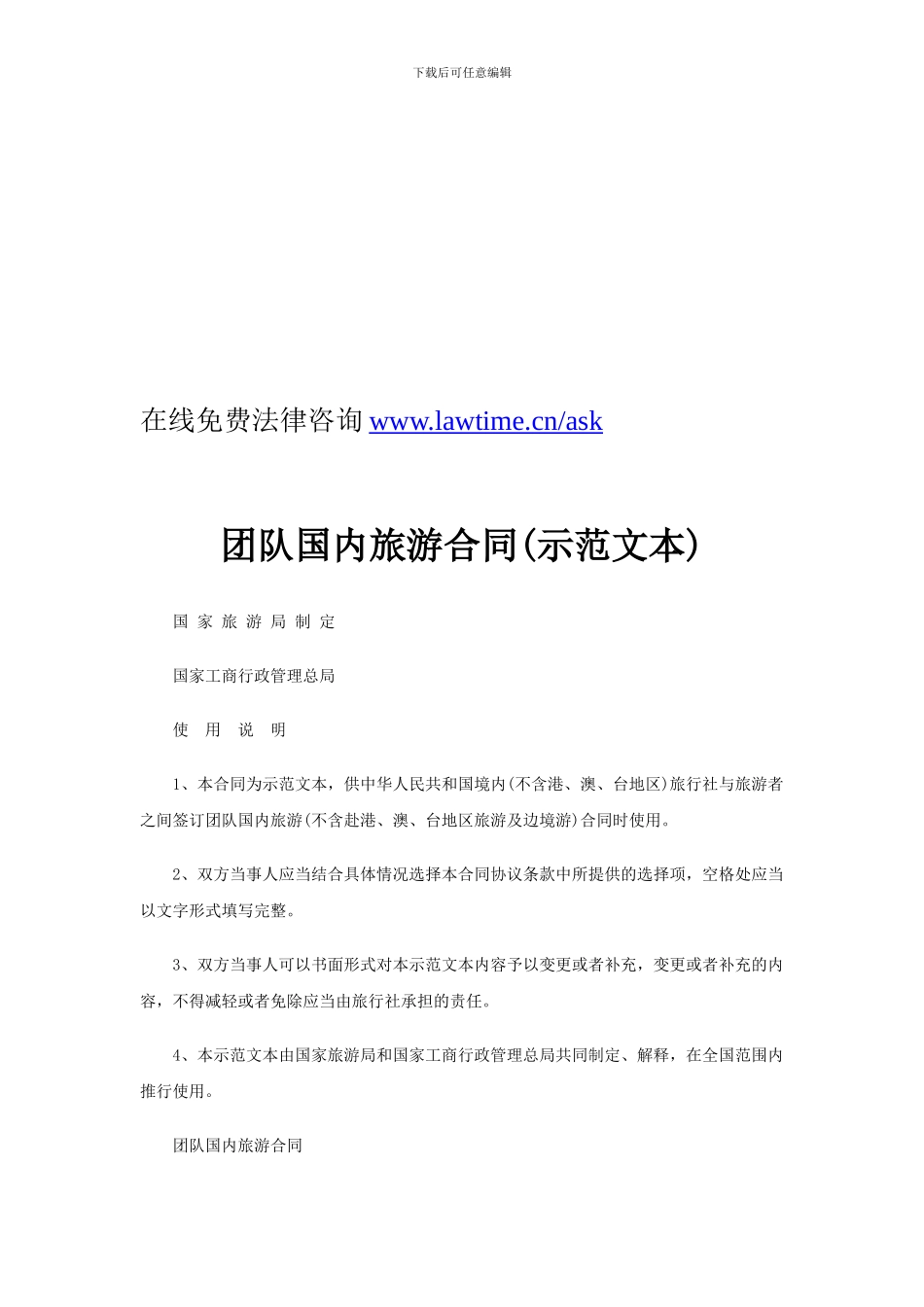 下载后可任意编辑

在线免费法律咨询 www.lawtime.cn/ask

团队国内旅游合同(示范文本)

国 家 旅 游 局 制 定

国家工商行政管理总局

使　用　说　明

1、本合同为示范文本，供中华人民共和国境内(不含港、澳、台地区)旅行社与旅游者之间签订团队国内旅游(不含赴港、澳、台地区旅游及边境游)合同时使用。

2、双方当事人应当结合具体情况选择本合同协议条款中所提供的选择项，空格处应当以文字形式填写完整。

3、双方当事人可以书面形式对本示范文本内容予以变更或者补充，变更或者补充的内容，不得减轻或者免除应当由旅行社承担的责任。

4、本示范文本由国家旅游局和国家工商行政管理总局共同制定、解释，在全国范围内推行使用。

团队国内旅游合同